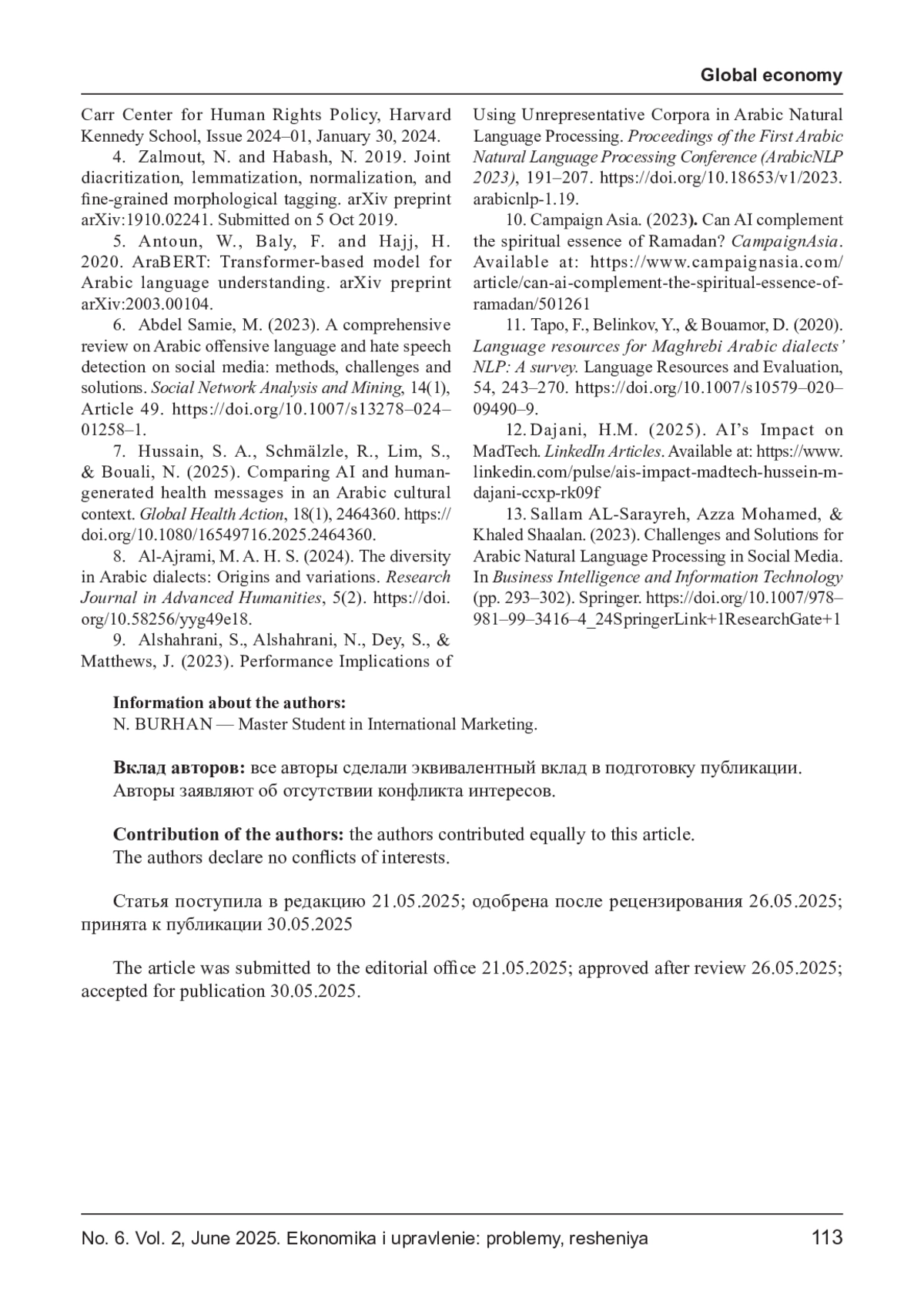 Global economy

Carr Center for Human Rights Policy, Harvard Kennedy School, Issue 2024–01, January 30, 2024.

4. Zalmout, N. and Habash, N. 2019. Joint diacritization, lemmatization, normalization, and fine-grained morphological tagging. arXiv preprint arXiv:1910.02241. Submitted on 5 Oct 2019.

5. Antoun, W., Baly, F. and Hajj, H. 2020. AraBERT: Transformer-based model for Arabic language understanding. arXiv preprint arXiv:2003.00104.

6. Abdel Samie, M. (2023). A comprehensive review on Arabic offensive language and hate speech detection on social media: methods, challenges and solutions. Social Network Analysis and Mining, 14(1), Article 49. https://doi.org/10.1007/s13278–024–01258–1.

7. Hussain, S. A., Schmälzle, R., Lim, S., & Bouali, N. (2025). Comparing AI and human-generated health messages in an Arabic cultural context. Global Health Action, 18(1), 2464360. https://doi.org/10.1080/16549716.2025.2464360.

8. Al-Ajrami, M. A. H. S. (2024). The diversity in Arabic dialects: Origins and variations. Research Journal in Advanced Humanities, 5(2). https://doi.org/10.58256/yyg49e18.

9. Alshahrani, S., Alshahrani, N., Dey, S., & Matthews, J. (2023). Performance Implications of Using Unrepresentative Corpora in Arabic Natural Language Processing. Proceedings of the First Arabic Natural Language Processing Conference (ArabicNLP 2023), 191–207. https://doi.org/10.18653/v1/2023.arabicnlp-1.19.

10. Campaign Asia. (2023). Can AI complement the spiritual essence of Ramadan? CampaignAsia. Available at: https://www.campaignasia.com/article/can-ai-complement-the-spiritual-essence-of-ramadan/501261

11. Tapo, F., Belinkov, Y., & Bouamor, D. (2020). Language resources for Maghrebi Arabic dialects' NLP: A survey. Language Resources and Evaluation, 54, 243–270. https://doi.org/10.1007/s10579–020–09490–9.

12. Dajani, H.M. (2025). AI's Impact on MadTech. LinkedIn Articles. Available at: https://www.linkedin.com/pulse/ais-impact-madtech-hussein-m-dajani-ccxp-rk09f

13. Sallam AL-Sarayreh, Azza Mohamed, & Khaled Shaalan. (2023). Challenges and Solutions for Arabic Natural Language Processing in Social Media. In Business Intelligence and Information Technology (pp. 293–302). Springer. https://doi.org/10.1007/978–981–99–3416–4_24SpringerLink+1ResearchGate+1

Information about the authors:
N. BURHAN — Master Student in International Marketing.

Вклад авторов: все авторы сделали эквивалентный вклад в подготовку публикации.
Авторы заявляют об отсутствии конфликта интересов.

Contribution of the authors: the authors contributed equally to this article.
The authors declare no conflicts of interests.

Статья поступила в редакцию 21.05.2025; одобрена после рецензирования 26.05.2025; принята к публикации 30.05.2025

The article was submitted to the editorial office 21.05.2025; approved after review 26.05.2025; accepted for publication 30.05.2025.

No. 6. Vol. 2, June 2025. Ekonomika i upravlenie: problemy, resheniya 113